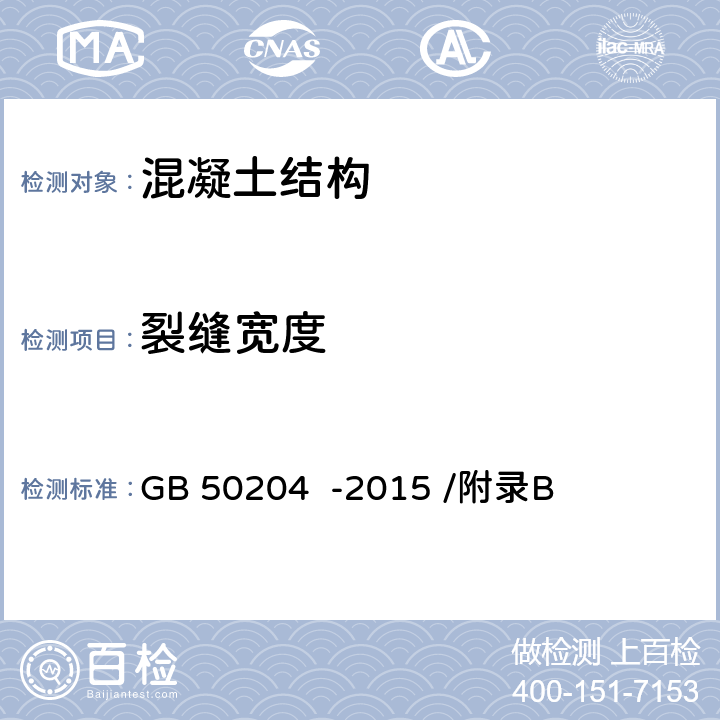 MA CNAS AL ilac-MRA

检测对象：混凝土结构

检测项目：裂缝宽度

检测标准：GB 50204 -2015 /附录B

百检
Baijiantest.com

做检测 上百检
400-151-7153